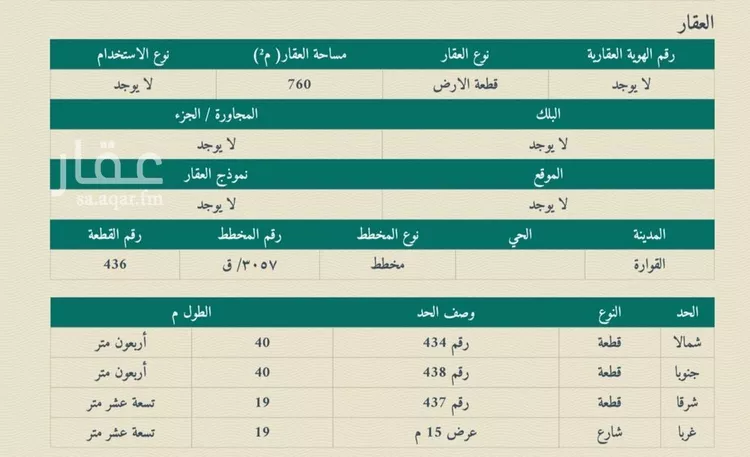 العقار

| رقم الهوية العقارية | نوع العقار | مساحة العقار( م²) | نوع الاستخدام |
|---|---|---|---|
| لا يوجد | قطعة الارض | 760 | لا يوجد |

| البلك | المجاورة / الجزء |
|---|---|
| لا يوجد | لا يوجد |

| الموقع | نموذج العقار |
|---|---|
| لا يوجد | لا يوجد |

عقار
sa.aqar.fm

| المدينة | الحي | نوع المخطط | رقم المخطط | رقم القطعة |
|---|---|---|---|---|
| القوارة | | مخطط | ٣٠٥٧/ ق | 436 |

| الحد | النوع | وصف الحد | الطول م | |
|---|---|---|---|---|
| شمالا | قطعة | رقم 434 | 40 | أربعون متر |
| جنوبا | قطعة | رقم 438 | 40 | أربعون متر |
| شرقا | قطعة | رقم 437 | 19 | تسعة عشر متر |
| غربا | شارع | عرض 15 م | 19 | تسعة عشر متر |